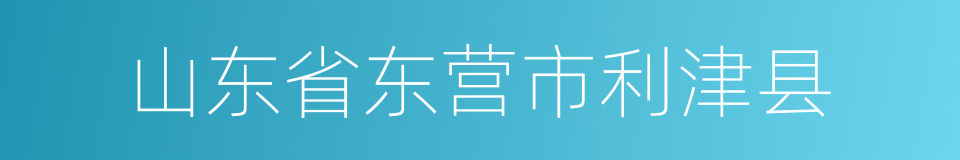 山东省东营市利津县